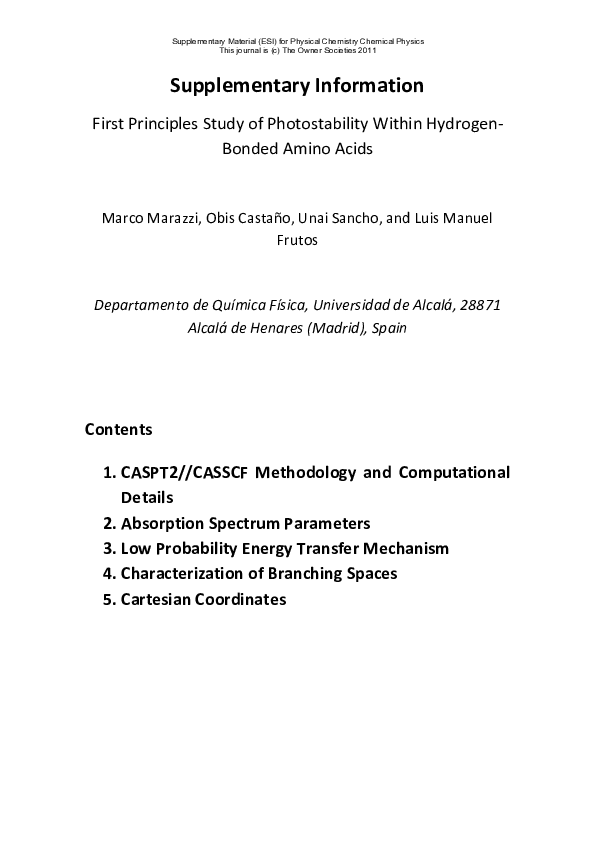 Supplementary Material (ESI) for Physical Chemistry Chemical Physics
This journal is (c) The Owner Societies 2011

Supplementary Information

First Principles Study of Photostability Within Hydrogen-Bonded Amino Acids

Marco Marazzi, Obis Castaño, Unai Sancho, and Luis Manuel Frutos

Departamento de Química Física, Universidad de Alcalá, 28871 Alcalá de Henares (Madrid), Spain

Contents

1. CASPT2//CASSCF Methodology and Computational Details
2. Absorption Spectrum Parameters
3. Low Probability Energy Transfer Mechanism
4. Characterization of Branching Spaces
5. Cartesian Coordinates